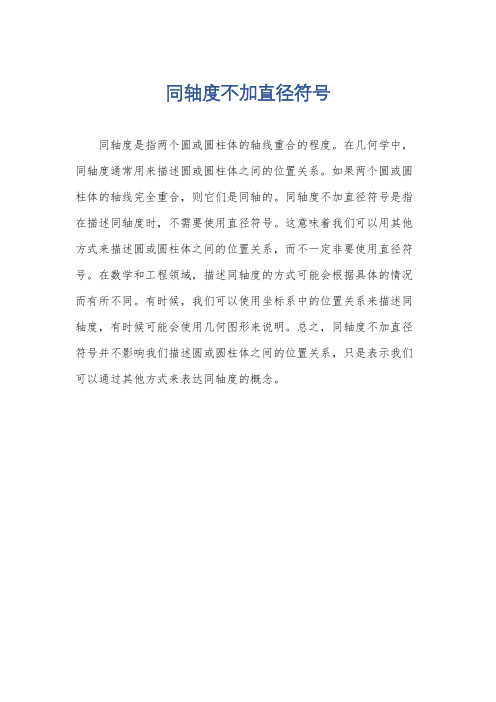 同轴度不加直径符号

同轴度是指两个圆或圆柱体的轴线重合的程度。在几何学中，同轴度通常用来描述圆或圆柱体之间的位置关系。如果两个圆或圆柱体的轴线完全重合，则它们是同轴的。同轴度不加直径符号是指在描述同轴度时，不需要使用直径符号。这意味着我们可以用其他方式来描述圆或圆柱体之间的位置关系，而不一定非要使用直径符号。在数学和工程领域，描述同轴度的方式可能会根据具体的情况而有所不同。有时候，我们可以使用坐标系中的位置关系来描述同轴度，有时候可能会使用几何图形来说明。总之，同轴度不加直径符号并不影响我们描述圆或圆柱体之间的位置关系，只是表示我们可以通过其他方式来表达同轴度的概念。